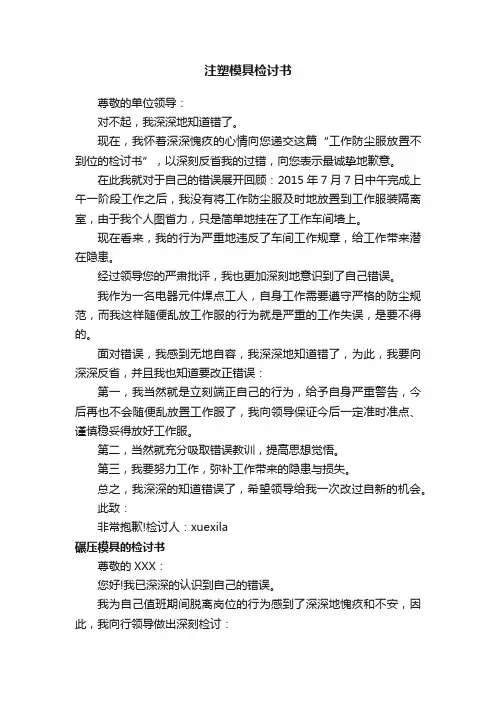 注塑模具检讨书

尊敬的单位领导：

对不起，我深深地知道错了。

现在，我怀着深深愧疚的心情向您递交这篇“工作防尘服放置不到位的检讨书”，以深刻反省我的过错，向您表示最诚挚地歉意。

在此我就对于自己的错误展开回顾：2015 年 7 月 7 日中午完成上午一阶段工作之后，我没有将工作防尘服及时地放置到工作服装隔离室，由于我个人图省力，只是简单地挂在了工作车间墙上。

现在看来，我的行为严重地违反了车间工作规章，给工作带来潜在隐患。

经过领导您的严肃批评，我也更加深刻地意识到了自己错误。

我作为一名电器元件焊点工人，自身工作需要遵守严格的防尘规范，而我这样随便乱放工作服的行为就是严重的工作失误，是要不得的。

面对错误，我感到无地自容，我深深地知道错了，为此，我要向深深反省，并且我也知道要改正错误：

第一，我当然就是立刻端正自己的行为，给予自身严重警告，今后再也不会随便乱放置工作服了，我向领导保证今后一定准时准点、谨慎稳妥得放好工作服。

第二，当然就充分吸取错误教训，提高思想觉悟。

第三，我要努力工作，弥补工作带来的隐患与损失。

总之，我深深的知道错误了，希望领导给我一次改过自新的机会。

此致：

非常抱歉!检讨人：xuexila

碾压模具的检讨书

尊敬的 XXX：

您好!我已深深的认识到自己的错误。

我为自己值班期间脱离岗位的行为感到了深深地愧疚和不安，因此，我向行领导做出深刻检讨：